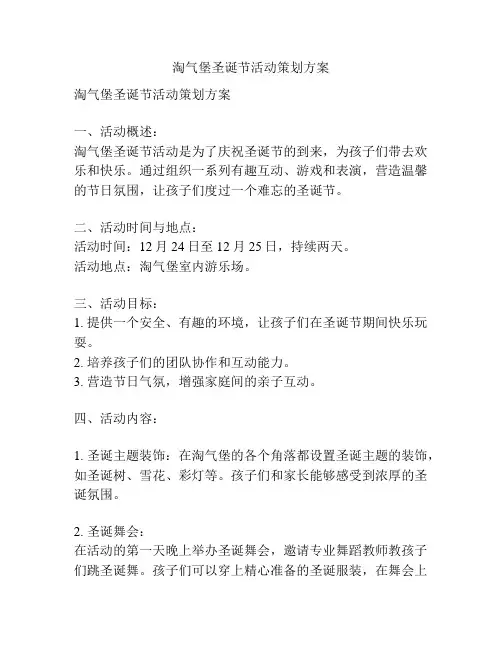 淘气堡圣诞节活动策划方案

淘气堡圣诞节活动策划方案

一、活动概述：
淘气堡圣诞节活动是为了庆祝圣诞节的到来，为孩子们带去欢乐和快乐。通过组织一系列有趣互动、游戏和表演，营造温馨的节日氛围，让孩子们度过一个难忘的圣诞节。

二、活动时间与地点：
活动时间：12 月 24 日至 12 月 25 日，持续两天。
活动地点：淘气堡室内游乐场。

三、活动目标：
1. 提供一个安全、有趣的环境，让孩子们在圣诞节期间快乐玩耍。
2. 培养孩子们的团队协作和互动能力。
3. 营造节日气氛，增强家庭间的亲子互动。

四、活动内容：

1. 圣诞主题装饰：在淘气堡的各个角落都设置圣诞主题的装饰，如圣诞树、雪花、彩灯等。孩子们和家长能够感受到浓厚的圣诞氛围。

2. 圣诞舞会：
在活动的第一天晚上举办圣诞舞会，邀请专业舞蹈教师教孩子们跳圣诞舞。孩子们可以穿上精心准备的圣诞服装，在舞会上